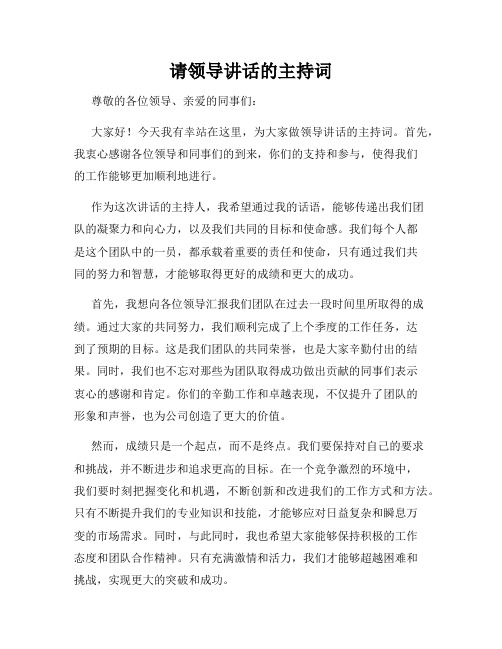 请领导讲话的主持词

尊敬的各位领导、亲爱的同事们：

大家好！今天我有幸站在这里，为大家做领导讲话的主持词。首先，我衷心感谢各位领导和同事们的到来，你们的支持和参与，使得我们的工作能够更加顺利地进行。

作为这次讲话的主持人，我希望通过我的话语，能够传递出我们团队的凝聚力和向心力，以及我们共同的目标和使命感。我们每个人都是这个团队中的一员，都承载着重要的责任和使命，只有通过我们共同的努力和智慧，才能够取得更好的成绩和更大的成功。

首先，我想向各位领导汇报我们团队在过去一段时间里所取得的成绩。通过大家的共同努力，我们顺利完成了上个季度的工作任务，达到了预期的目标。这是我们团队的共同荣誉，也是大家辛勤付出的结果。同时，我们也不忘对那些为团队取得成功做出贡献的同事们表示衷心的感谢和肯定。你们的辛勤工作和卓越表现，不仅提升了团队的形象和声誉，也为公司创造了更大的价值。

然而，成绩只是一个起点，而不是终点。我们要保持对自己的要求和挑战，并不断进步和追求更高的目标。在一个竞争激烈的环境中，我们要时刻把握变化和机遇，不断创新和改进我们的工作方式和方法。只有不断提升我们的专业知识和技能，才能够应对日益复杂和瞬息万变的市场需求。同时，与此同时，我也希望大家能够保持积极的工作态度和团队合作精神。只有充满激情和活力，我们才能够超越困难和挑战，实现更大的突破和成功。